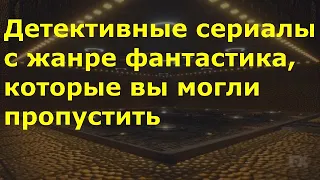 Детективные сериалы с жанре фантастика, которые вы могли пропустить